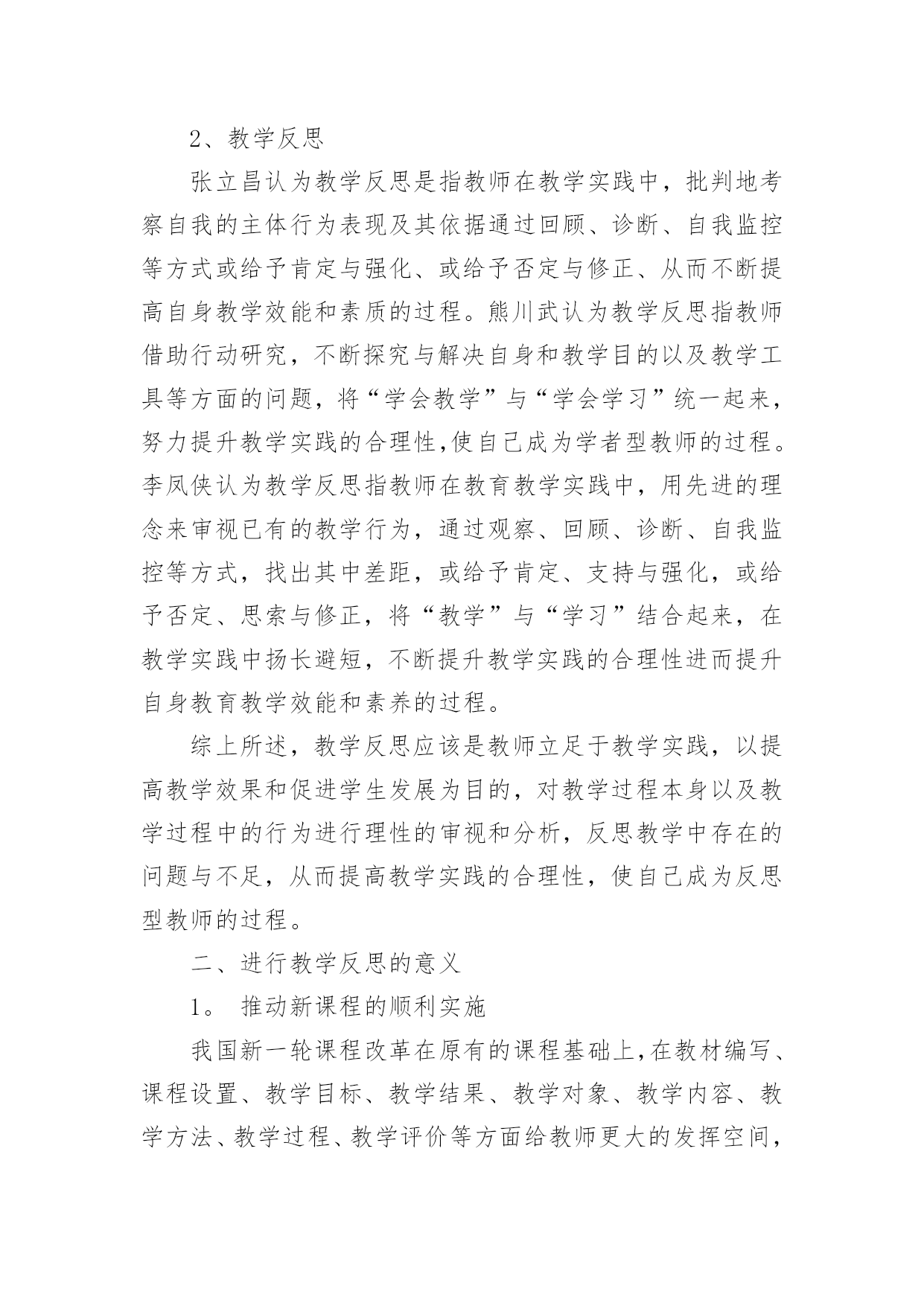 2、教学反思

张立昌认为教学反思是指教师在教学实践中，批判地考察自我的主体行为表现及其依据通过回顾、诊断、自我监控等方式或给予肯定与强化、或给予否定与修正、从而不断提高自身教学效能和素质的过程。熊川武认为教学反思指教师借助行动研究，不断探究与解决自身和教学目的以及教学工具等方面的问题，将“学会教学”与“学会学习”统一起来，努力提升教学实践的合理性,使自己成为学者型教师的过程。李凤侠认为教学反思指教师在教育教学实践中，用先进的理念来审视已有的教学行为，通过观察、回顾、诊断、自我监控等方式，找出其中差距，或给予肯定、支持与强化，或给予否定、思索与修正，将“教学”与“学习”结合起来，在教学实践中扬长避短，不断提升教学实践的合理性进而提升自身教育教学效能和素养的过程。

综上所述，教学反思应该是教师立足于教学实践，以提高教学效果和促进学生发展为目的，对教学过程本身以及教学过程中的行为进行理性的审视和分析，反思教学中存在的问题与不足，从而提高教学实践的合理性，使自己成为反思型教师的过程。

二、进行教学反思的意义

1。 推动新课程的顺利实施

我国新一轮课程改革在原有的课程基础上,在教材编写、课程设置、教学目标、教学结果、教学对象、教学内容、教学方法、教学过程、教学评价等方面给教师更大的发挥空间,